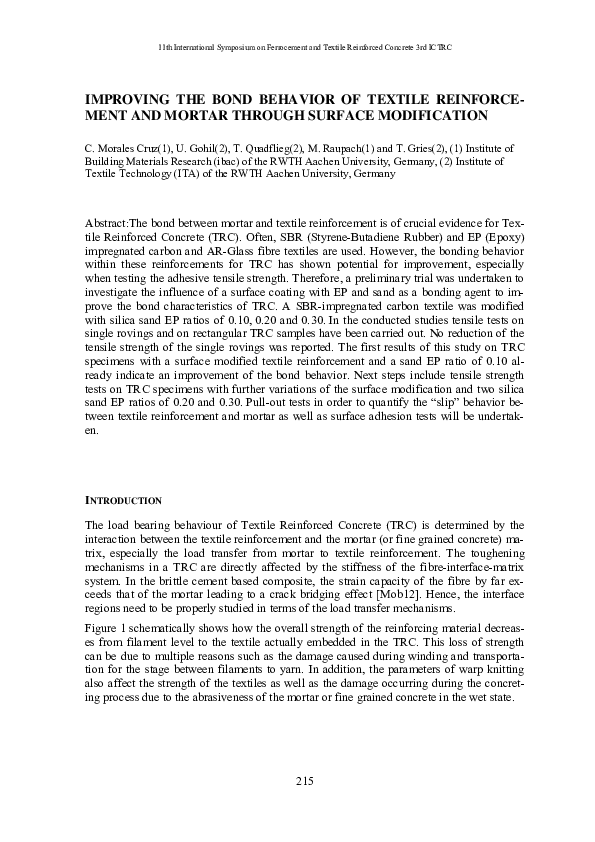 11th International Symposium on Ferrocement and Textile Reinforced Concrete 3rd ICTRC

IMPROVING THE BOND BEHAVIOR OF TEXTILE REINFORCEMENT AND MORTAR THROUGH SURFACE MODIFICATION

C. Morales Cruz(1), U. Gohil(2), T. Quadflieg(2), M. Raupach(1) and T. Gries(2), (1) Institute of Building Materials Research (ibac) of the RWTH Aachen University, Germany, (2) Institute of Textile Technology (ITA) of the RWTH Aachen University, Germany

Abstract:The bond between mortar and textile reinforcement is of crucial evidence for Textile Reinforced Concrete (TRC). Often, SBR (Styrene-Butadiene Rubber) and EP (Epoxy) impregnated carbon and AR-Glass fibre textiles are used. However, the bonding behavior within these reinforcements for TRC has shown potential for improvement, especially when testing the adhesive tensile strength. Therefore, a preliminary trial was undertaken to investigate the influence of a surface coating with EP and sand as a bonding agent to improve the bond characteristics of TRC. A SBR-impregnated carbon textile was modified with silica sand EP ratios of 0.10, 0.20 and 0.30. In the conducted studies tensile tests on single rovings and on rectangular TRC samples have been carried out. No reduction of the tensile strength of the single rovings was reported. The first results of this study on TRC specimens with a surface modified textile reinforcement and a sand EP ratio of 0.10 already indicate an improvement of the bond behavior. Next steps include tensile strength tests on TRC specimens with further variations of the surface modification and two silica sand EP ratios of 0.20 and 0.30. Pull-out tests in order to quantify the “slip” behavior between textile reinforcement and mortar as well as surface adhesion tests will be undertaken.

INTRODUCTION

The load bearing behaviour of Textile Reinforced Concrete (TRC) is determined by the interaction between the textile reinforcement and the mortar (or fine grained concrete) matrix, especially the load transfer from mortar to textile reinforcement. The toughening mechanisms in a TRC are directly affected by the stiffness of the fibre-interface-matrix system. In the brittle cement based composite, the strain capacity of the fibre by far exceeds that of the mortar leading to a crack bridging effect [Mob12]. Hence, the interface regions need to be properly studied in terms of the load transfer mechanisms.

Figure 1 schematically shows how the overall strength of the reinforcing material decreases from filament level to the textile actually embedded in the TRC. This loss of strength can be due to multiple reasons such as the damage caused during winding and transportation for the stage between filaments to yarn. In addition, the parameters of warp knitting also affect the strength of the textiles as well as the damage occurring during the concreting process due to the abrasiveness of the mortar or fine grained concrete in the wet state.

215